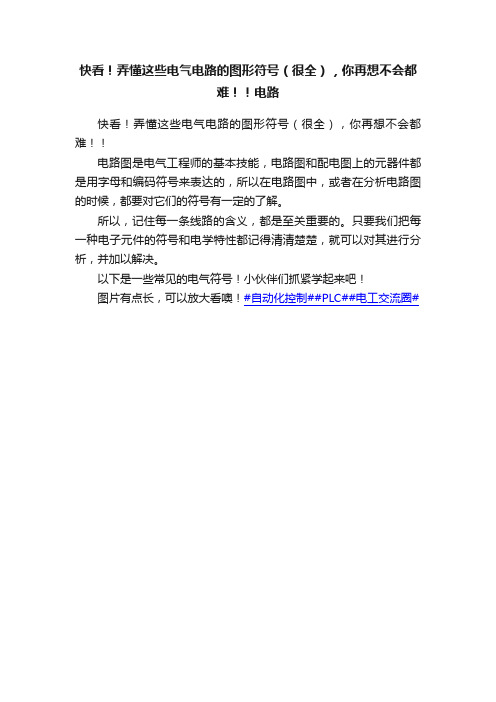 快看！弄懂这些电气电路的图形符号（很全），你再想不会都难！！电路

快看！弄懂这些电气电路的图形符号（很全），你再想不会都难！！

电路图是电气工程师的基本技能，电路图和配电图上的元器件都是用字母和编码符号来表达的，所以在电路图中，或者在分析电路图的时候，都要对它们的符号有一定的了解。

所以，记住每一条线路的含义，都是至关重要的。只要我们把每一种电子元件的符号和电学特性都记得清清楚楚，就可以对其进行分析，并加以解决。

以下是一些常见的电气符号！小伙伴们抓紧学起来吧！

图片有点长，可以放大看噢！#自动化控制##PLC##电工交流圈#